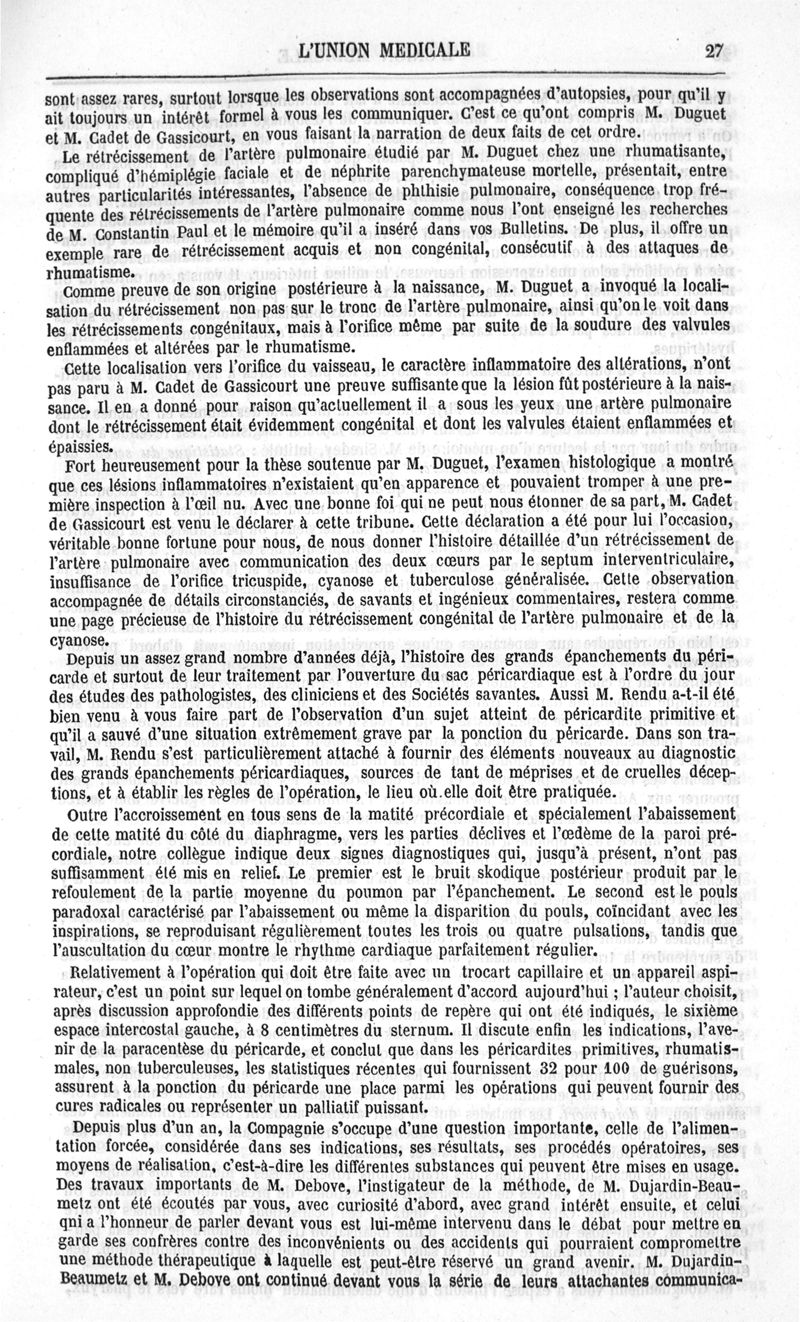 L'UNION MEDICALE 27

sont assez rares, surtout lorsque les observations sont accompagnées d'autopsies, pour qu'il y ait toujours un intérêt formel à vous les communiquer. C'est ce qu'ont compris M. Duguet et M. Cadet de Gassicourt, en vous faisant la narration de deux faits de cet ordre.

Le rétrécissement de l'artère pulmonaire étudié par M. Duguet chez une rhumatisante, compliqué d'hémiplégie faciale et de néphrite parenchymateuse mortelle, présentait, entre autres particularités intéressantes, l'absence de phthisie pulmonaire, conséquence trop fréquente des rétrécissements de l'artère pulmonaire comme nous l'ont enseigné les recherches de M. Constantin Paul et le mémoire qu'il a inséré dans vos Bulletins. De plus, il offre un exemple rare de rétrécissement acquis et non congénital, consécutif à des attaques de rhumatisme.

Comme preuve de son origine postérieure à la naissance, M. Duguet a invoqué la localisation du rétrécissement non pas sur le tronc de l'artère pulmonaire, ainsi qu'on le voit dans les rétrécissements congénitaux, mais à l'orifice même par suite de la soudure des valvules enflammées et altérées par le rhumatisme.

Cette localisation vers l'orifice du vaisseau, le caractère inflammatoire des altérations, n'ont pas paru à M. Cadet de Gassicourt une preuve suffisante que la lésion fût postérieure à la naissance. Il en a donné pour raison qu'actuellement il a sous les yeux une artère pulmonaire dont le rétrécissement était évidemment congénital et dont les valvules étaient enflammées et épaissies.

Fort heureusement pour la thèse soutenue par M. Duguet, l'examen histologique a montré que ces lésions inflammatoires n'existaient qu'en apparence et pouvaient tromper à une première inspection à l'œil nu. Avec une bonne foi qui ne peut nous étonner de sa part, M. Cadet de Gassicourt est venu le déclarer à cette tribune. Cette déclaration a été pour lui l'occasion, véritable bonne fortune pour nous, de nous donner l'histoire détaillée d'un rétrécissement de l'artère pulmonaire avec communication des deux cœurs par le septum interventriculaire, insuffisance de l'orifice tricuspide, cyanose et tuberculose généralisée. Cette observation accompagnée de détails circonstanciés, de savants et ingénieux commentaires, restera comme une page précieuse de l'histoire du rétrécissement congénital de l'artère pulmonaire et de la cyanose.

Depuis un assez grand nombre d'années déjà, l'histoire des grands épanchements du péricarde et surtout de leur traitement par l'ouverture du sac péricardiaque est à l'ordre du jour des études des pathologistes, des cliniciens et des Sociétés savantes. Aussi M. Rendu a-t-il été bien venu à vous faire part de l'observation d'un sujet atteint de péricardite primitive et qu'il a sauvé d'une situation extrêmement grave par la ponction du péricarde. Dans son travail, M. Rendu s'est particulièrement attaché à fournir des éléments nouveaux au diagnostic des grands épanchements péricardiaques, sources de tant de méprises et de cruelles déceptions, et à établir les règles de l'opération, le lieu où elle doit être pratiquée.

Outre l'accroissement en tous sens de la matité précordiale et spécialement l'abaissement de cette matité du côté du diaphragme, vers les parties déclives et l'œdème de la paroi précordiale, notre collègue indique deux signes diagnostiques qui, jusqu'à présent, n'ont pas suffisamment été mis en relief. Le premier est le bruit skodique postérieur produit par le refoulement de la partie moyenne du poumon par l'épanchement. Le second est le pouls paradoxal caractérisé par l'abaissement ou même la disparition du pouls, coïncidant avec les inspirations, se reproduisant régulièrement toutes les trois ou quatre pulsations, tandis que l'auscultation du cœur montre le rhythme cardiaque parfaitement régulier.

Relativement à l'opération qui doit être faite avec un trocart capillaire et un appareil aspirateur, c'est un point sur lequel on tombe généralement d'accord aujourd'hui ; l'auteur choisit, après discussion approfondie des différents points de repère qui ont été indiqués, le sixième espace intercostal gauche, à 8 centimètres du sternum. Il discute enfin les indications, l'avenir de la paracentèse du péricarde, et conclut que dans les péricardites primitives, rhumatismales, non tuberculeuses, les statistiques récentes qui fournissent 32 pour 100 de guérisons, assurent à la ponction du péricarde une place parmi les opérations qui peuvent fournir des cures radicales ou représenter un palliatif puissant.

Depuis plus d'un an, la Compagnie s'occupe d'une question importante, celle de l'alimentation forcée, considérée dans ses indications, ses résultats, ses procédés opératoires, ses moyens de réalisation, c'est-à-dire les différentes substances qui peuvent être mises en usage. Des travaux importants de M. Debove, l'instigateur de la méthode, de M. Dujardin-Beaumetz ont été écoutés par vous, avec curiosité d'abord, avec grand intérêt ensuite, et celui qui a l'honneur de parler devant vous est lui-même intervenu dans le débat pour mettre en garde ses confrères contre des inconvénients ou des accidents qui pourraient compromettre une méthode thérapeutique à laquelle est peut-être réservé un grand avenir. M. Dujardin-Beaumetz et M. Debove ont continué devant vous la série de leurs attachantes communica-